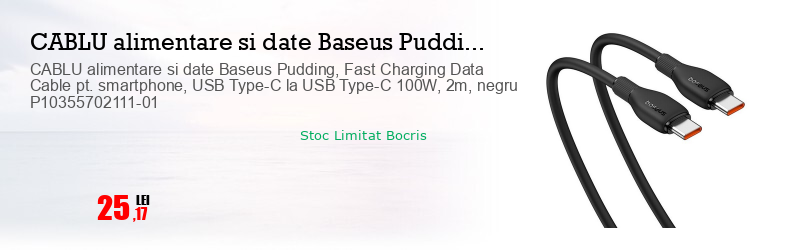 CABLU alimentare si date Baseus Puddi...

CABLU alimentare si date Baseus Pudding, Fast Charging Data Cable pt. smartphone, USB Type-C la USB Type-C 100W, 2m, negru P10355702111-01

Stoc Limitat Bocris

25,17 LEI

Baseus

Baseus